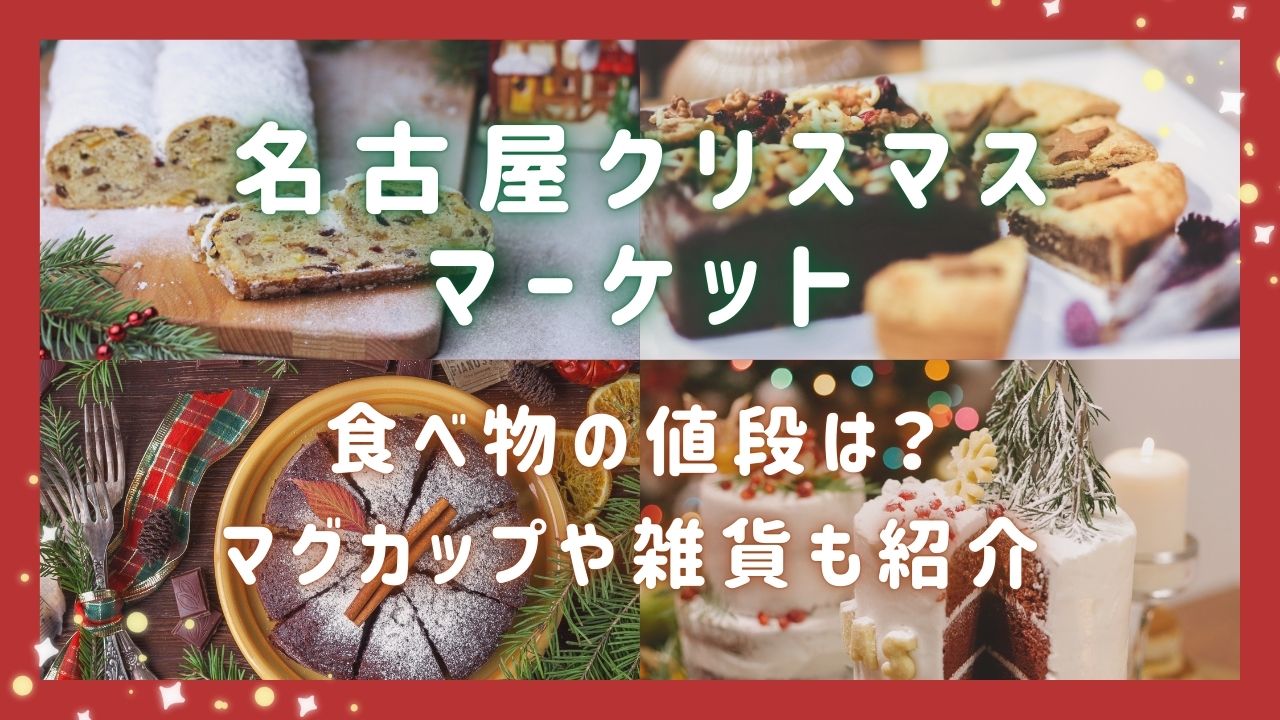 名古屋クリスマスマーケット

食べ物の値段は？
マグカップや雑貨も紹介